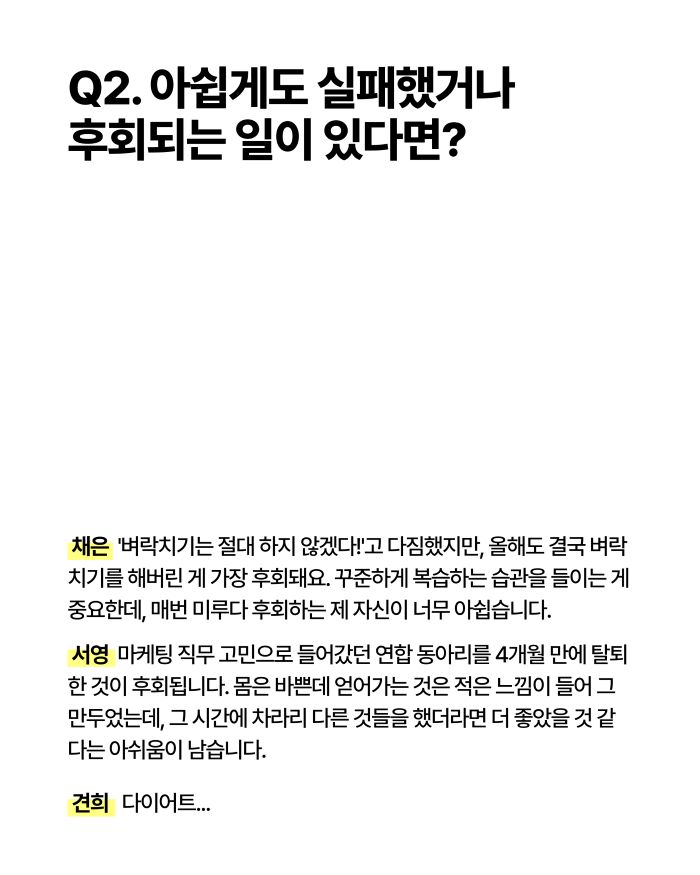 Q2. 아쉽게도 실패했거나
후회되는 일이 있다면?

채은 '벼락치기는 절대 하지 않겠다!'고 다짐했지만, 올해도 결국 벼락치기를 해버린 게 가장 후회돼요. 꾸준하게 복습하는 습관을 들이는 게 중요한데, 매번 미루다 후회하는 제 자신이 너무 아쉽습니다.

서영 마케팅 직무 고민으로 들어갔던 연합 동아리를 4개월 만에 탈퇴한 것이 후회됩니다. 몸은 바쁜데 얻어가는 것은 적은 느낌이 들어 그만두었는데, 그 시간에 차라리 다른 것들을 했더라면 더 좋았을 것 같다는 아쉬움이 남습니다.

견희 다이어트...